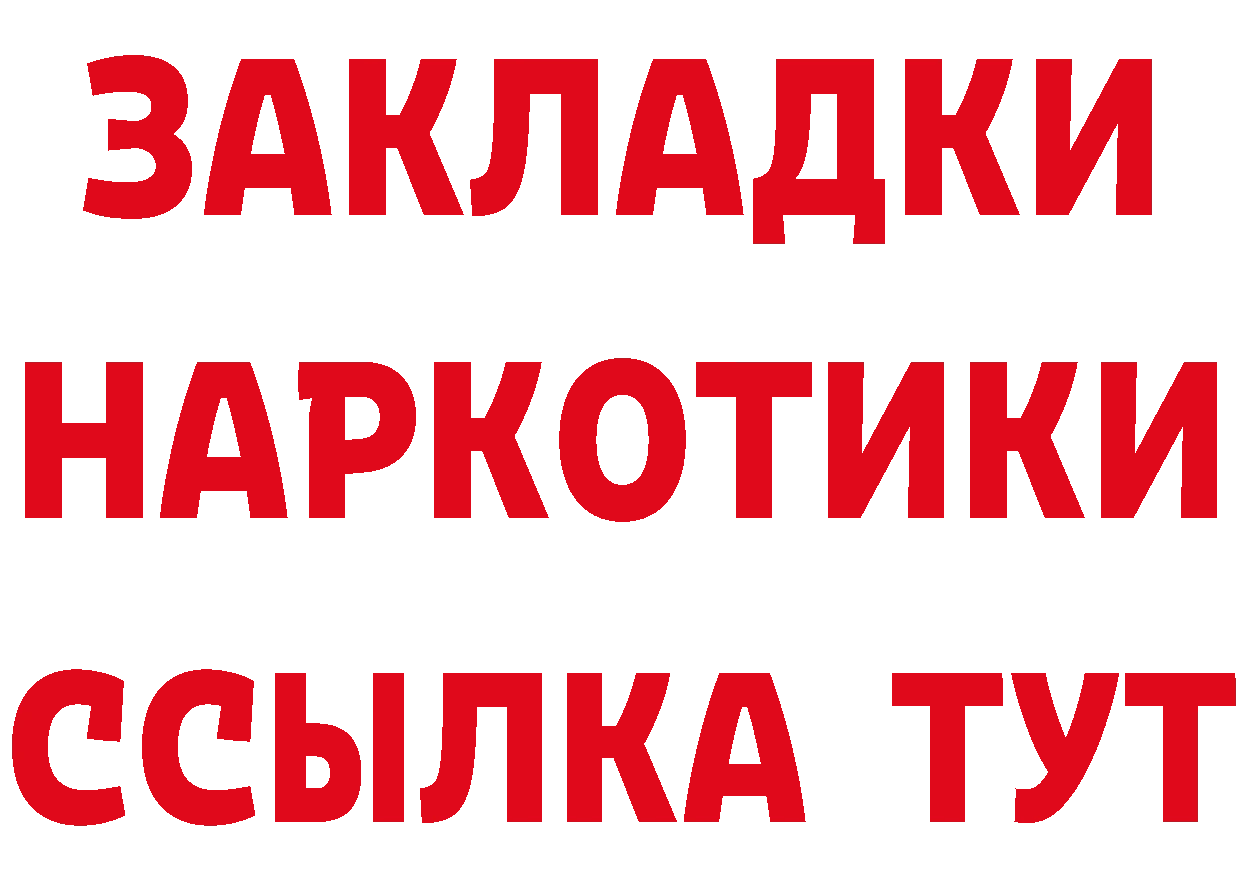 ЗАКЛАДКИ
НАРКОТИКИ
ССЫЛКА ТУТ